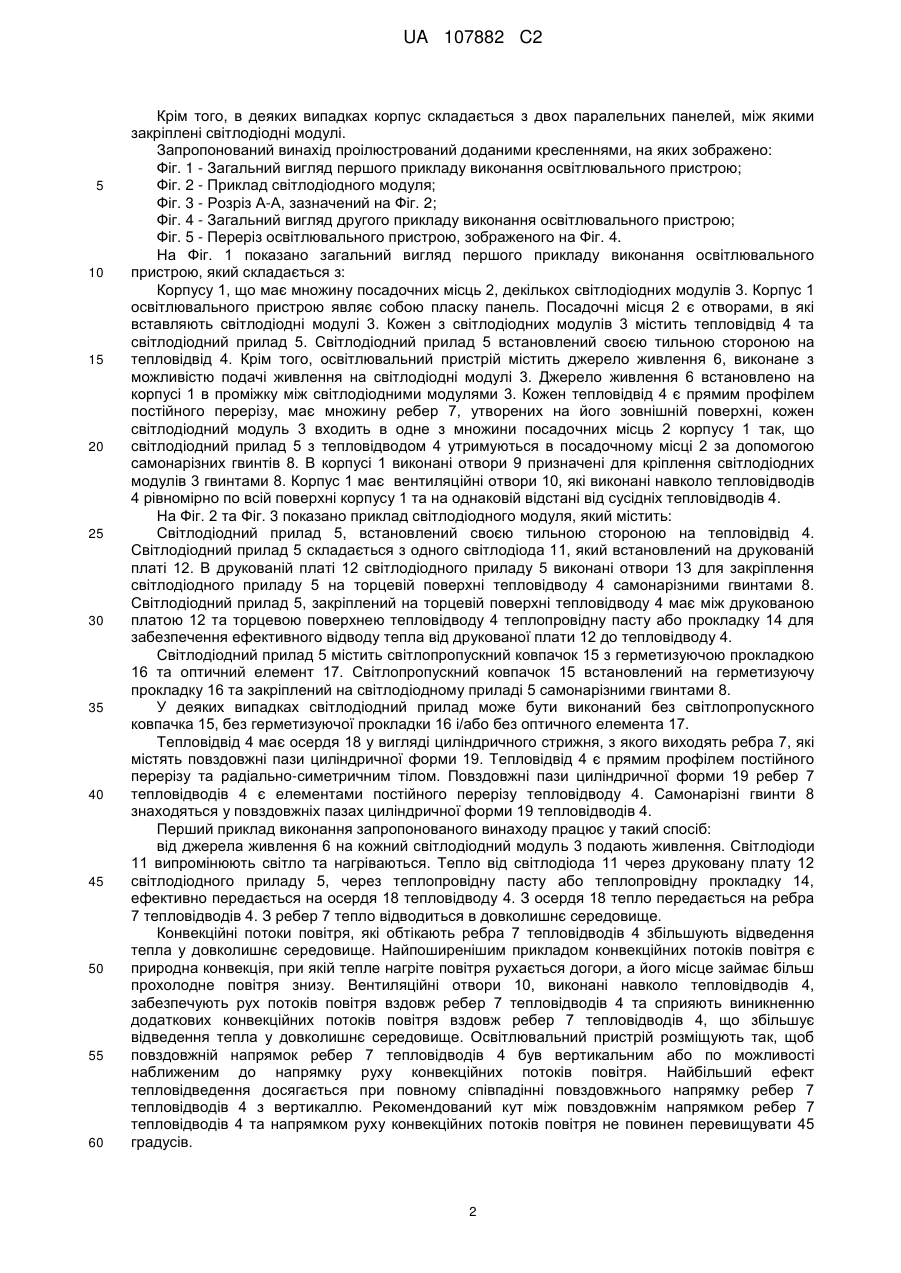 UA 107882 C2

Крім того, в деяких випадках корпус складається з двох паралельних панелей, між якими закріплені світлодіодні модулі.

Запропонований винахід проілюстрований доданими кресленнями, на яких зображено:
Фіг. 1 - Загальний вигляд першого прикладу виконання освітлювального пристрою;
5 Фіг. 2 - Приклад світлодіодного модуля;
Фіг. 3 - Розріз А-А, зазначений на Фіг. 2;
Фіг. 4 - Загальний вигляд другого прикладу виконання освітлювального пристрою;
Фіг. 5 - Переріз освітлювального пристрою, зображеного на Фіг. 4.

На Фіг. 1 показано загальний вигляд першого прикладу виконання освітлювального 10 пристрою, який складається з:

Корпусу 1, що має множину посадочних місць 2, декількох світлодіодних модулів 3. Корпус 1 освітлювального пристрою являє собою пласку панель. Посадочні місця 2 є отворами, в які вставляють світлодіодні модулі 3. Кожен з світлодіодних модулів 3 містить тепловідвід 4 та світлодіодний прилад 5. Світлодіодний прилад 5 встановлений своєю тильною стороною на 15 тепловідвід 4. Крім того, освітлювальний пристрій містить джерело живлення 6, виконане з можливістю подачі живлення на світлодіодні модулі 3. Джерело живлення 6 встановлено на корпусі 1 в проміжку між світлодіодними модулями 3. Кожен тепловідвід 4 є прямим профілем постійного перерізу, має множину ребер 7, утворених на його зовнішній поверхні, кожен світлодіодний модуль 3 входить в одне з множини посадочних місць 2 корпусу 1 так, що 20 світлодіодний прилад 5 з тепловідводом 4 утримуються в посадочному місці 2 за допомогою самонарізних гвинтів 8. В корпусі 1 виконані отвори 9 призначені для кріплення світлодіодних модулів 3 гвинтами 8. Корпус 1 має вентиляційні отвори 10, які виконані навколо тепловідводів 4 рівномірно по всій поверхні корпусу 1 та на однаковій відстані від сусідніх тепловідводів 4.

На Фіг. 2 та Фіг. 3 показано приклад світлодіодного модуля, який містить:
25 Світлодіодний прилад 5, встановлений своєю тильною стороною на тепловідвід 4. Світлодіодний прилад 5 складається з одного світлодіода 11, який встановлений на друкованій платі 12. В друкованій платі 12 світлодіодного приладу 5 виконані отвори 13 для закріплення світлодіодного приладу 5 на торцевій поверхні тепловідводу 4 самонарізними гвинтами 8. Світлодіодний прилад 5, закріплений на торцевій поверхні тепловідводу 4 має між друкованою 30 платою 12 та торцевою поверхнею тепловідводу 4 теплопровідну пасту або прокладку 14 для забезпечення ефективного відводу тепла від друкованої плати 12 до тепловідводу 4.

Світлодіодний прилад 5 містить світлопропускний ковпачок 15 з герметизуючою прокладкою 16 та оптичний елемент 17. Світлопропускний ковпачок 15 встановлений на герметизуючу прокладку 16 та закріплений на світлодіодному приладі 5 самонарізними гвинтами 8.

35 У деяких випадках світлодіодний прилад може бути виконаний без світлопропускного ковпачка 15, без герметизуючої прокладки 16 і/або без оптичного елемента 17.

Тепловідвід 4 має осердя 18 у вигляді циліндричного стрижня, з якого виходять ребра 7, які містять повздовжні пази циліндричної форми 19. Тепловідвід 4 є прямим профілем постійного перерізу та радіально-симетричним тілом. Повздовжні пази циліндричної форми 19 ребер 7 40 тепловідводів 4 є елементами постійного перерізу тепловідводу 4. Самонарізні гвинти 8 знаходяться у повздовжніх пазах циліндричної форми 19 тепловідводів 4.

Перший приклад виконання запропонованого винаходу працює у такий спосіб:
від джерела живлення 6 на кожний світлодіодний модуль 3 подають живлення. Світлодіоди 11 випромінюють світло та нагріваються. Тепло від світлодіода 11 через друковану плату 12 45 світлодіодного приладу 5, через теплопровідну пасту або теплопровідну прокладку 14, ефективно передається на осердя 18 тепловідводу 4. З осердя 18 тепло передається на ребра 7 тепловідводів 4. З ребер 7 тепло відводиться в довколишнє середовище.

Конвекційні потоки повітря, які обтікають ребра 7 тепловідводів 4 збільшують відведення тепла у довколишнє середовище. Найпоширенішим прикладом конвекційних потоків повітря є 50 природна конвекція, при якій тепле нагріте повітря рухається догори, а його місце займає більш прохолодне повітря знизу. Вентиляційні отвори 10, виконані навколо тепловідводів 4, забезпечують рух потоків повітря вздовж ребер 7 тепловідводів 4 та сприяють виникненню додаткових конвекційних потоків повітря вздовж ребер 7 тепловідводів 4, що збільшує відведення тепла у довколишнє середовище. Освітлювальний пристрій розміщують так, щоб 55 повздовжній напрямок ребер 7 тепловідводів 4 був вертикальним або по можливості наближеним до напрямку руху конвекційних потоків повітря. Найбільший ефект тепловідведення досягається при повному співпадінні повздовжнього напрямку ребер 7 тепловідводів 4 з вертикаллю. Рекомендований кут між повздовжнім напрямком ребер 7 тепловідводів 4 та напрямком руху конвекційних потоків повітря не повинен перевищувати 45 60 градусів.

2